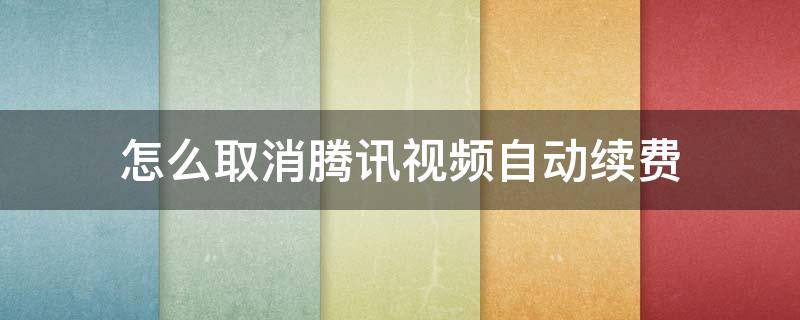 怎么取消腾讯视频自动续费